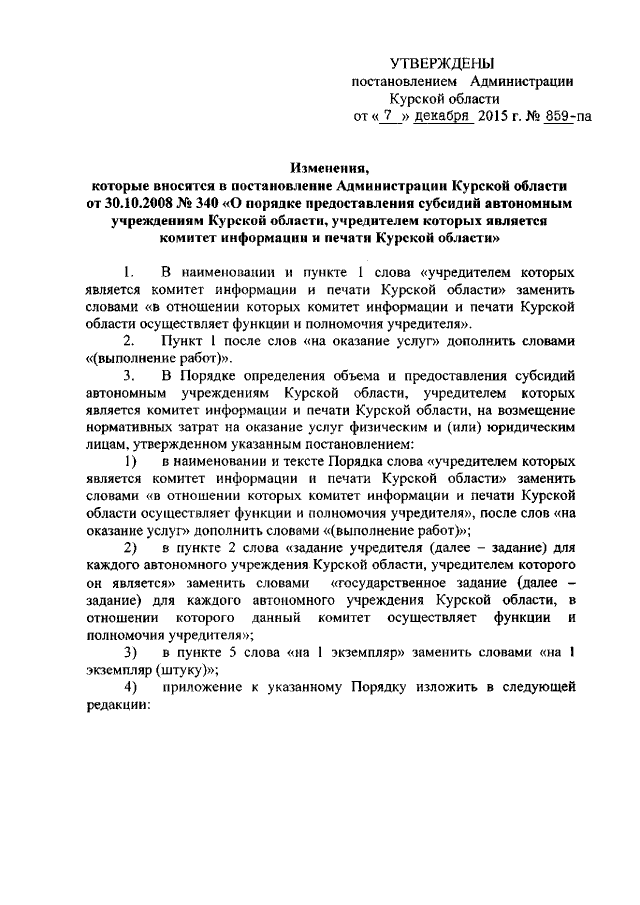 УТВЕРЖДЕНЫ
постановлением Администрации
Курской области
от « 7 » декабря 2015 г. № 859-па

Изменения,
которые вносятся в постановление Администрации Курской области от 30.10.2008 № 340 «О порядке предоставления субсидий автономным учреждениям Курской области, учредителем которых является комитет информации и печати Курской области»

1. В наименовании и пункте 1 слова «учредителем которых является комитет информации и печати Курской области» заменить словами «в отношении которых комитет информации и печати Курской области осуществляет функции и полномочия учредителя».

2. Пункт 1 после слов «на оказание услуг» дополнить словами «(выполнение работ)».

3. В Порядке определения объема и предоставления субсидий автономным учреждениям Курской области, учредителем которых является комитет информации и печати Курской области, на возмещение нормативных затрат на оказание услуг физическим и (или) юридическим лицам, утвержденном указанным постановлением:

1) в наименовании и тексте Порядка слова «учредителем которых является комитет информации и печати Курской области» заменить словами «в отношении которых комитет информации и печати Курской области осуществляет функции и полномочия учредителя», после слов «на оказание услуг» дополнить словами «(выполнение работ)»;

2) в пункте 2 слова «задание учредителя (далее – задание) для каждого автономного учреждения Курской области, учредителем которого он является» заменить словами «государственное задание (далее – задание) для каждого автономного учреждения Курской области, в отношении которого данный комитет осуществляет функции и полномочия учредителя»;

3) в пункте 5 слова «на 1 экземпляр» заменить словами «на 1 экземпляр (штуку)»;

4) приложение к указанному Порядку изложить в следующей редакции: